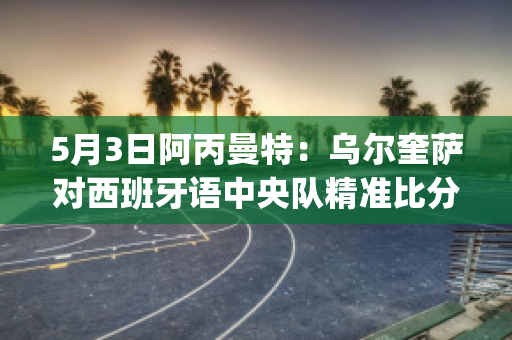 5月3日阿丙曼特：乌尔奎萨对西班牙语中央队精准比分